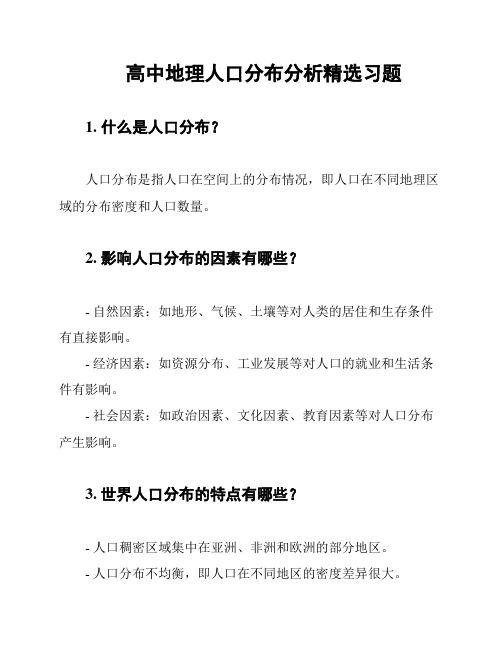 高中地理人口分布分析精选习题

1. 什么是人口分布？

人口分布是指人口在空间上的分布情况，即人口在不同地理区域的分布密度和人口数量。

2. 影响人口分布的因素有哪些？

- 自然因素：如地形、气候、土壤等对人类的居住和生存条件有直接影响。

- 经济因素：如资源分布、工业发展等对人口的就业和生活条件有影响。

- 社会因素：如政治因素、文化因素、教育因素等对人口分布产生影响。

3. 世界人口分布的特点有哪些？

- 人口稠密区域集中在亚洲、非洲和欧洲的部分地区。

- 人口分布不均衡，即人口在不同地区的密度差异很大。